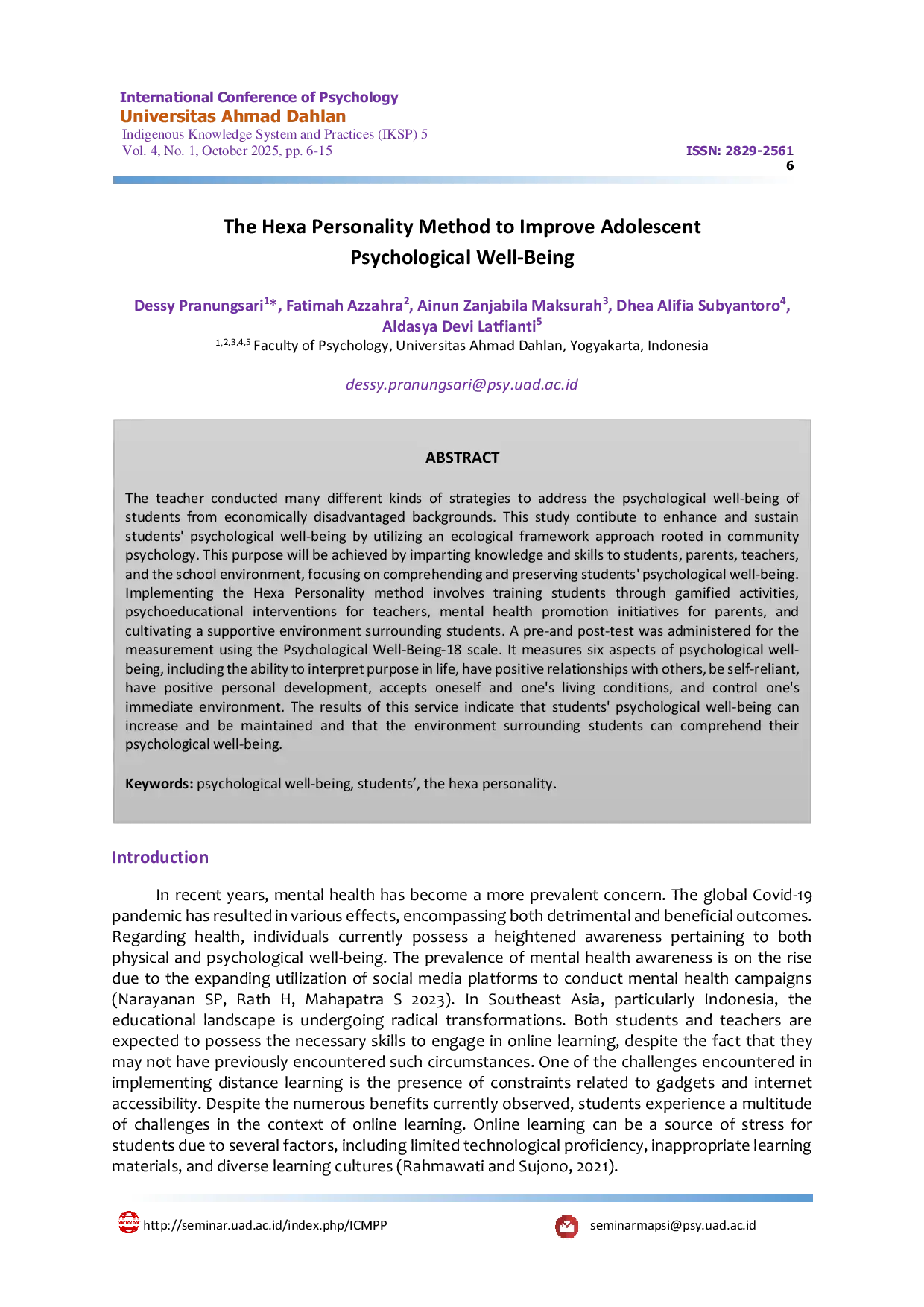 International Conference of Psychology
Universitas Ahmad Dahlan
Indigenous Knowledge System and Practices (IKSP) 5
Vol. 4, No. 1, October 2025, pp. 6-15

ISSN: 2829-2561
6

The Hexa Personality Method to Improve Adolescent Psychological Well-Being

Dessy Pranungsari$^{1}$*, Fatimah Azzahra$^{2}$, Ainun Zanjabila Maksurah$^{3}$, Dhea Alifia Subyantoro$^{4}$, Aldasya Devi Latfianti$^{5}$
$^{1,2,3,4,5}$ Faculty of Psychology, Universitas Ahmad Dahlan, Yogyakarta, Indonesia

dessy.pranungsari@psy.uad.ac.id

ABSTRACT

The teacher conducted many different kinds of strategies to address the psychological well-being of students from economically disadvantaged backgrounds. This study contibute to enhance and sustain students' psychological well-being by utilizing an ecological framework approach rooted in community psychology. This purpose will be achieved by imparting knowledge and skills to students, parents, teachers, and the school environment, focusing on comprehending and preserving students' psychological well-being. Implementing the Hexa Personality method involves training students through gamified activities, psychoeducational interventions for teachers, mental health promotion initiatives for parents, and cultivating a supportive environment surrounding students. A pre-and post-test was administered for the measurement using the Psychological Well-Being-18 scale. It measures six aspects of psychological well-being, including the ability to interpret purpose in life, have positive relationships with others, be self-reliant, have positive personal development, accepts oneself and one's living conditions, and control one's immediate environment. The results of this service indicate that students' psychological well-being can increase and be maintained and that the environment surrounding students can comprehend their psychological well-being.

Keywords: psychological well-being, students', the hexa personality.

Introduction

In recent years, mental health has become a more prevalent concern. The global Covid-19 pandemic has resulted in various effects, encompassing both detrimental and beneficial outcomes. Regarding health, individuals currently possess a heightened awareness pertaining to both physical and psychological well-being. The prevalence of mental health awareness is on the rise due to the expanding utilization of social media platforms to conduct mental health campaigns (Narayanan SP, Rath H, Mahapatra S 2023). In Southeast Asia, particularly Indonesia, the educational landscape is undergoing radical transformations. Both students and teachers are expected to possess the necessary skills to engage in online learning, despite the fact that they may not have previously encountered such circumstances. One of the challenges encountered in implementing distance learning is the presence of constraints related to gadgets and internet accessibility. Despite the numerous benefits currently observed, students experience a multitude of challenges in the context of online learning. Online learning can be a source of stress for students due to several factors, including limited technological proficiency, inappropriate learning materials, and diverse learning cultures (Rahmawati and Sujono, 2021).

http://seminar.uad.ac.id/index.php/ICMPP
seminarmapsi@psy.uad.ac.id